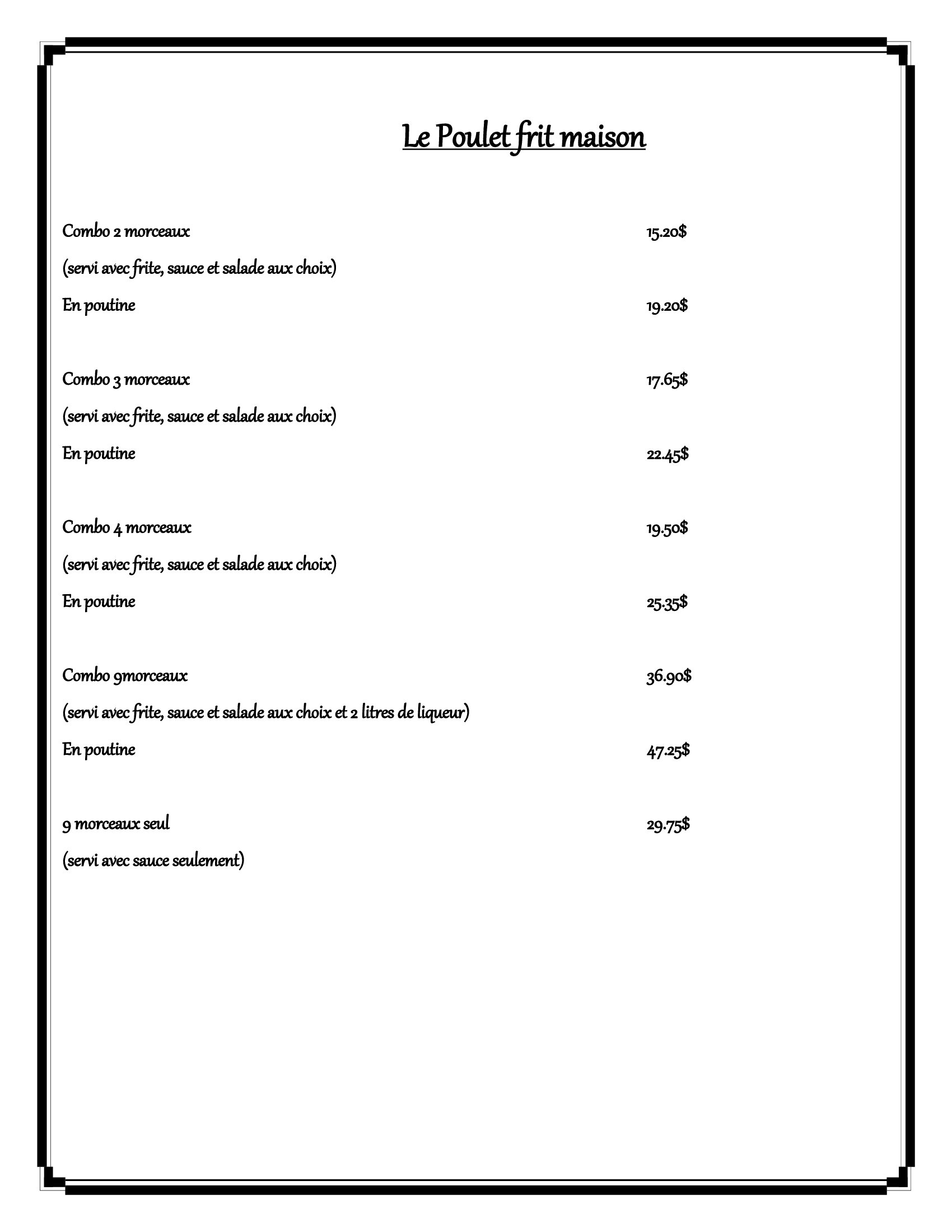 Le Poulet frit maison

Combo 2 morceaux 15.20$

(servi avec frite, sauce et salade aux choix)

En poutine 19.20$

Combo 3 morceaux 17.65$

(servi avec frite, sauce et salade aux choix)

En poutine 22.45$

Combo 4 morceaux 19.50$

(servi avec frite, sauce et salade aux choix)

En poutine 25.35$

Combo 9morceaux 36.90$

(servi avec frite, sauce et salade aux choix et 2 litres de liqueur)

En poutine 47.25$

9 morceaux seul 29.75$

(servi avec sauce seulement)